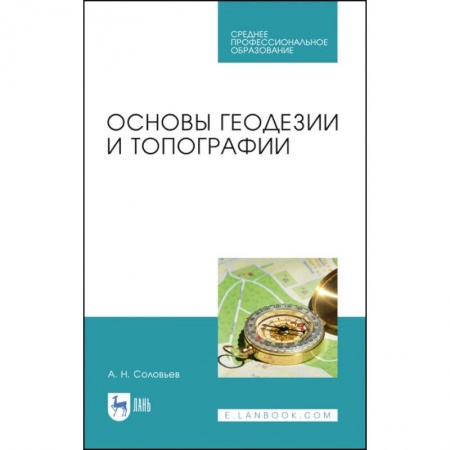 СРЕДНЕЕ ПРОФЕССИОНАЛЬНОЕ ОБРАЗОВАНИЕ

ОСНОВЫ ГЕОДЕЗИИ И ТОПОГРАФИИ

А. Н. Соловьев

ЛАНЬ

E.LANBOOK.COM